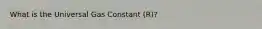 What is the Universal Gas Constant (R)?